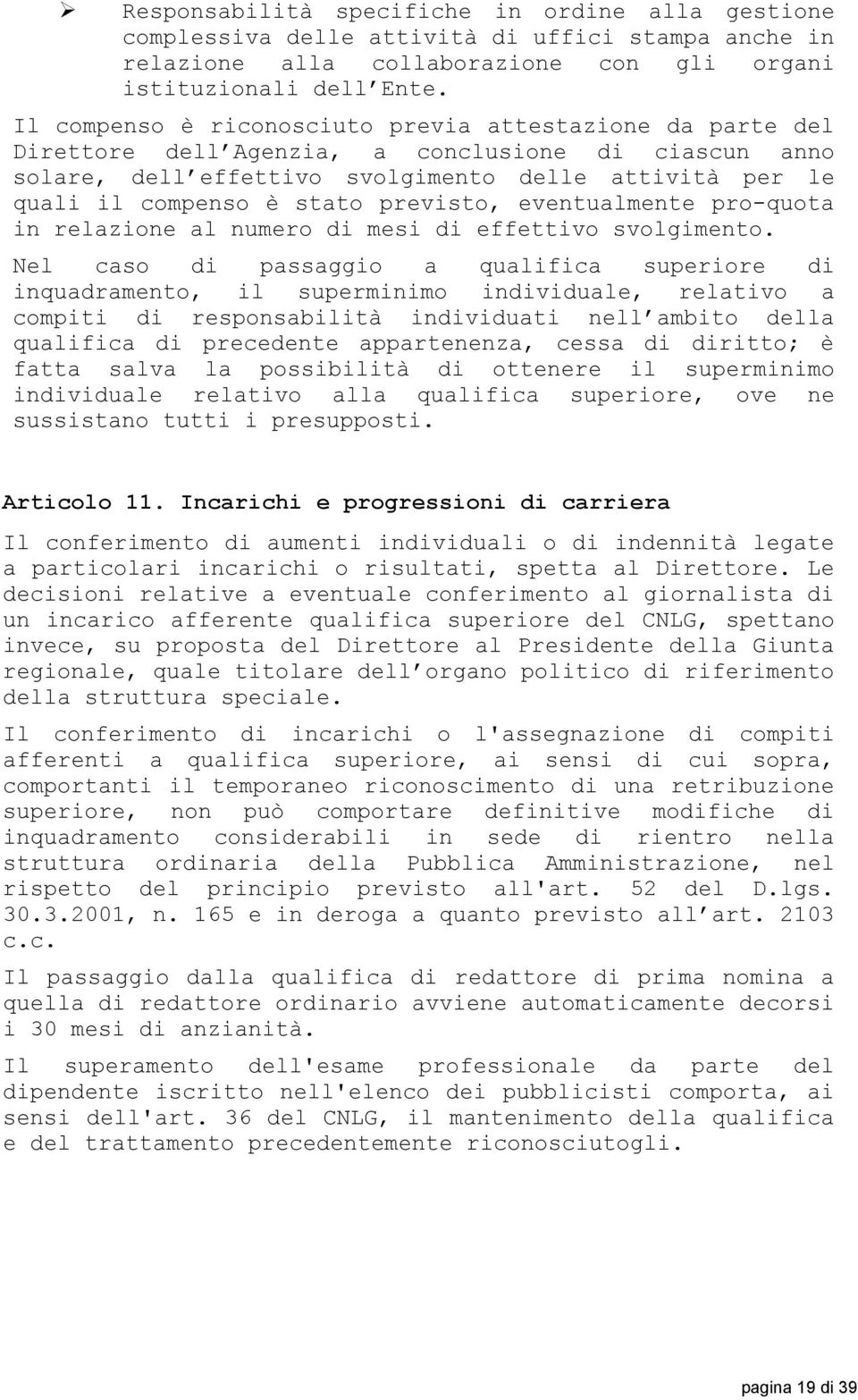 ➢ Responsabilità specifiche in ordine alla gestione complessiva delle attività di uffici stampa anche in relazione alla collaborazione con gli organi istituzionali dell Ente.

Il compenso è riconosciuto previa attestazione da parte del Direttore dell Agenzia, a conclusione di ciascun anno solare, dell effettivo svolgimento delle attività per le quali il compenso è stato previsto, eventualmente pro-quota in relazione al numero di mesi di effettivo svolgimento.

Nel caso di passaggio a qualifica superiore di inquadramento, il superminimo individuale, relativo a compiti di responsabilità individuati nell ambito della qualifica di precedente appartenenza, cessa di diritto; è fatta salva la possibilità di ottenere il superminimo individuale relativo alla qualifica superiore, ove ne sussistano tutti i presupposti.

Articolo 11. Incarichi e progressioni di carriera

Il conferimento di aumenti individuali o di indennità legate a particolari incarichi o risultati, spetta al Direttore. Le decisioni relative a eventuale conferimento al giornalista di un incarico afferente qualifica superiore del CNLG, spettano invece, su proposta del Direttore al Presidente della Giunta regionale, quale titolare dell organo politico di riferimento della struttura speciale.

Il conferimento di incarichi o l'assegnazione di compiti afferenti a qualifica superiore, ai sensi di cui sopra, comportanti il temporaneo riconoscimento di una retribuzione superiore, non può comportare definitive modifiche di inquadramento considerabili in sede di rientro nella struttura ordinaria della Pubblica Amministrazione, nel rispetto del principio previsto all'art. 52 del D.lgs. 30.3.2001, n. 165 e in deroga a quanto previsto all art. 2103 c.c.

Il passaggio dalla qualifica di redattore di prima nomina a quella di redattore ordinario avviene automaticamente decorsi i 30 mesi di anzianità.

Il superamento dell'esame professionale da parte del dipendente iscritto nell'elenco dei pubblicisti comporta, ai sensi dell'art. 36 del CNLG, il mantenimento della qualifica e del trattamento precedentemente riconosciutogli.

pagina 19 di 39